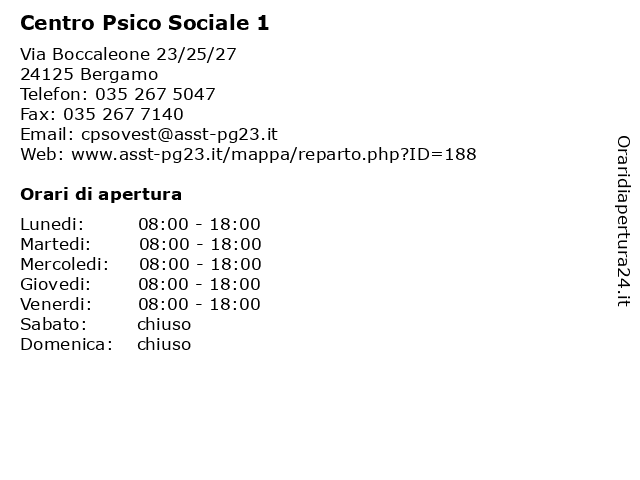 Centro Psico Sociale 1

Via Boccaleone 23/25/27
24125 Bergamo
Telefon: 035 267 5047
Fax: 035 267 7140
Email: cpsovest@asst-pg23.it
Web: www.asst-pg23.it/mappa/reparto.php?ID=188

Orari di apertura

| | |
|---|---|
| Lunedi: | 08:00 - 18:00 |
| Martedi: | 08:00 - 18:00 |
| Mercoledi: | 08:00 - 18:00 |
| Giovedi: | 08:00 - 18:00 |
| Venerdi: | 08:00 - 18:00 |
| Sabato: | chiuso |
| Domenica: | chiuso |

Oraridiapertura24.it